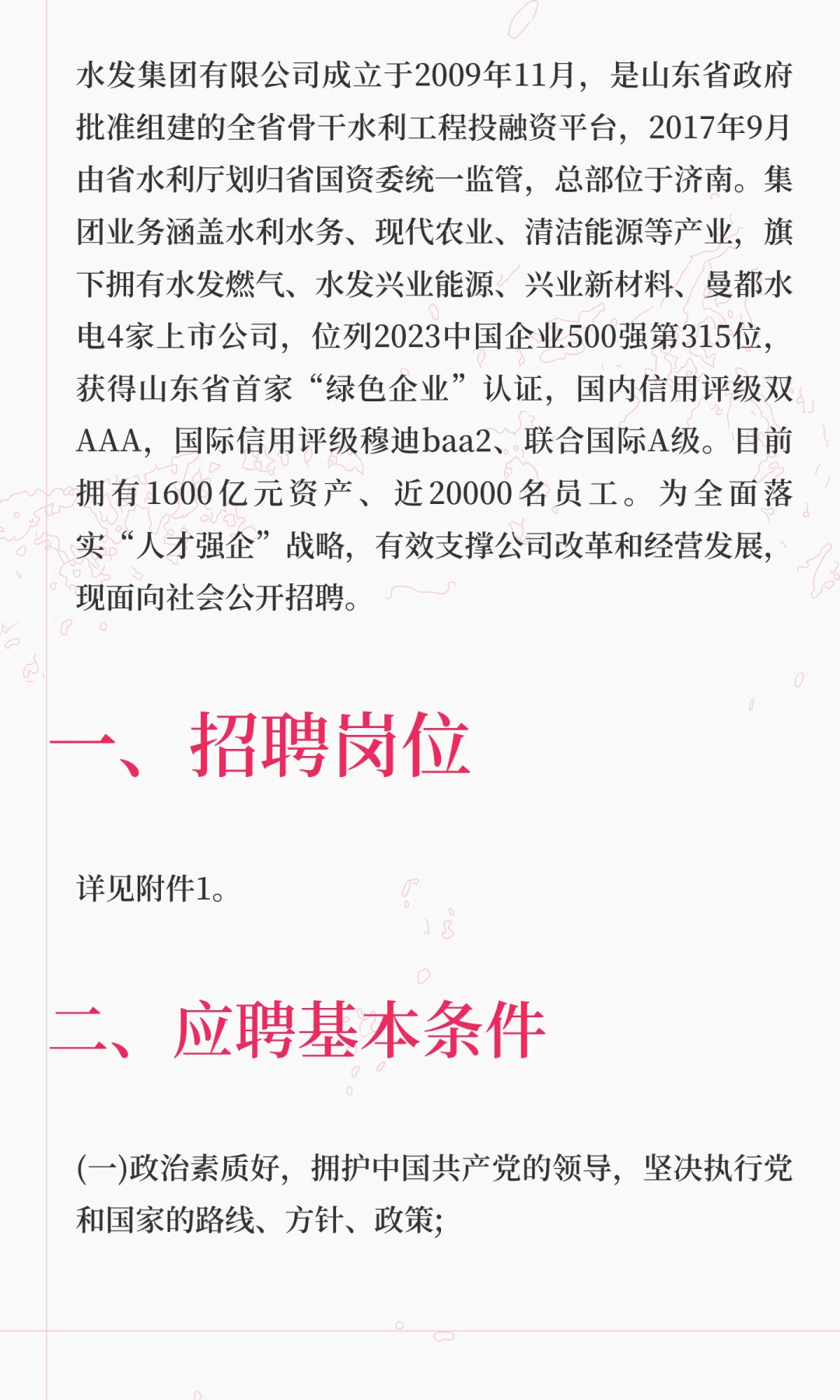 水发集团有限公司成立于2009年11月，是山东省政府批准组建的全省骨干水利工程投融资平台，2017年9月由省水利厅划归省国资委统一监管，总部位于济南。集团业务涵盖水利水务、现代农业、清洁能源等产业，旗下拥有水发燃气、水发兴业能源、兴业新材料、曼都水电4家上市公司，位列2023中国企业500强第315位，获得山东省首家“绿色企业”认证，国内信用评级双AAA，国际信用评级穆迪baa2、联合国际A级。目前拥有1600亿元资产、近20000名员工。为全面落实“人才强企”战略，有效支撑公司改革和经营发展，现面向社会公开招聘。

一、招聘岗位

详见附件1。

二、应聘基本条件

(一)政治素质好，拥护中国共产党的领导，坚决执行党和国家的路线、方针、政策;